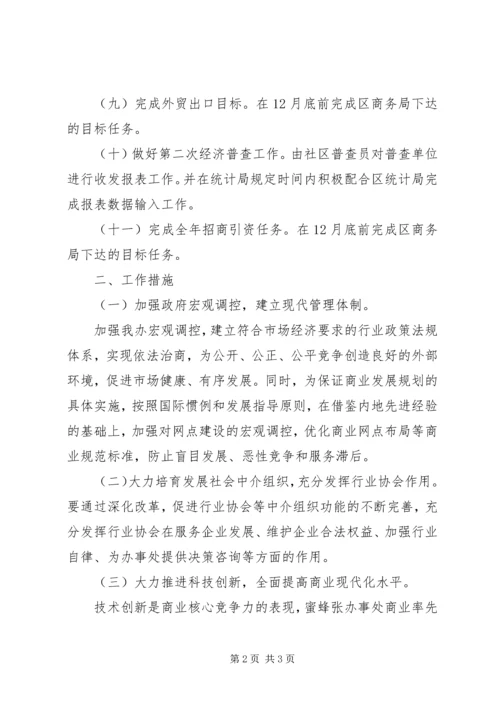 （九）完成外贸出口目标。在12月底前完成区商务局下达的目标任务。

（十）做好第二次经济普查工作。由社区普查员对普查单位进行收发报表工作。并在统计局规定时间内积极配合区统计局完成报表数据输入工作。

（十一）完成全年招商引资任务。在12月底前完成区商务局下达的目标任务。

二、工作措施

（一）加强政府宏观调控，建立现代管理体制。

加强我办宏观调控，建立符合市场经济要求的行业政策法规体系，实现依法治商，为公开、公正、公平竞争创造良好的外部环境，促进市场健康、有序发展。同时，为保证商业发展规划的具体实施，按照国际惯例和发展指导原则，在借鉴内地先进经验的基础上，加强对网点建设的宏观调控，优化商业网点布局等商业规范标准，防止盲目发展、恶性竞争和服务滞后。

（二）大力培育发展社会中介组织，充分发挥行业协会作用。要通过深化改革，促进行业协会等中介组织功能的不断完善，充分发挥行业协会在服务企业发展、维护企业合法权益、加强行业自律、为办事处提供决策咨询等方面的作用。

（三）大力推进科技创新，全面提高商业现代化水平。

技术创新是商业核心竞争力的表现，蜜蜂张办事处商业率先

第2页 共3页